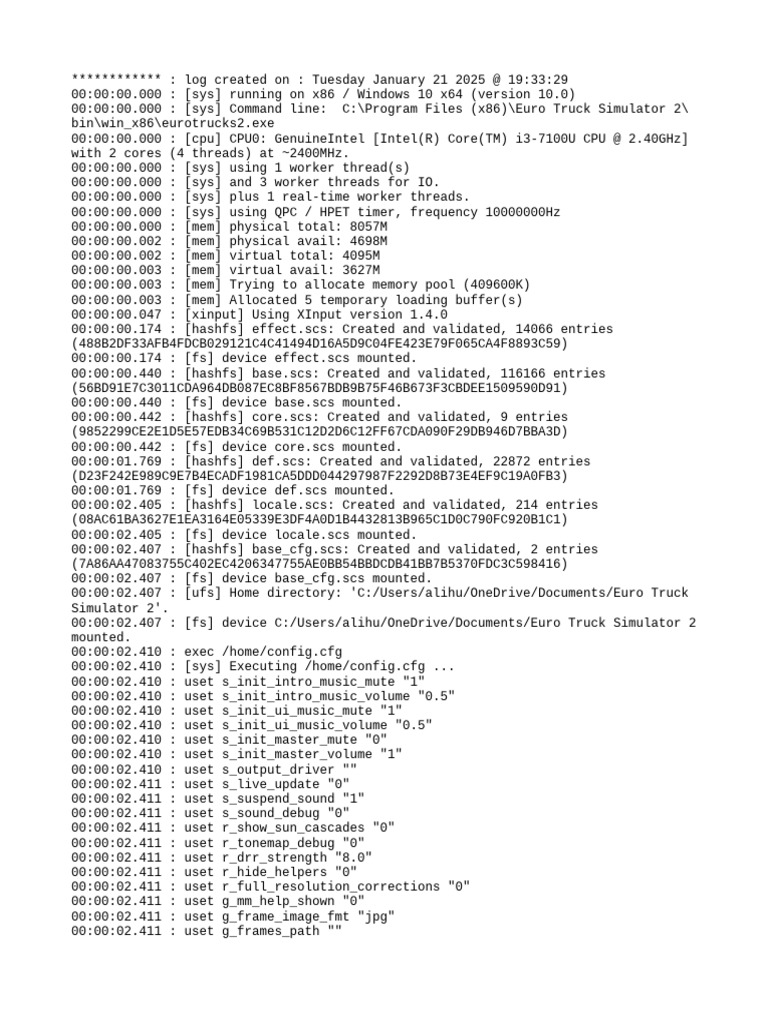 ************ : log created on : Tuesday January 21 2025 @ 19:33:29
00:00:00.000 : [sys] running on x86 / Windows 10 x64 (version 10.0)
00:00:00.000 : [sys] Command line:  C:\Program Files (x86)\Euro Truck Simulator 2\bin\win_x86\eurotrucks2.exe
00:00:00.000 : [cpu] CPU0: GenuineIntel [Intel(R) Core(TM) i3-7100U CPU @ 2.40GHz] with 2 cores (4 threads) at ~2400MHz.
00:00:00.000 : [sys] using 1 worker thread(s)
00:00:00.000 : [sys] and 3 worker threads for IO.
00:00:00.000 : [sys] plus 1 real-time worker threads.
00:00:00.000 : [sys] using QPC / HPET timer, frequency 10000000Hz
00:00:00.000 : [mem] physical total: 8057M
00:00:00.002 : [mem] physical avail: 4698M
00:00:00.002 : [mem] virtual total: 4095M
00:00:00.003 : [mem] virtual avail: 3627M
00:00:00.003 : [mem] Trying to allocate memory pool (409600K)
00:00:00.003 : [mem] Allocated 5 temporary loading buffer(s)
00:00:00.047 : [xinput] Using XInput version 1.4.0
00:00:00.174 : [hashfs] effect.scs: Created and validated, 14066 entries (488B2DF33AFB4FDCB029121C4C41494D16A5D9C04FE423E79F065CA4F8893C59)
00:00:00.174 : [fs] device effect.scs mounted.
00:00:00.440 : [hashfs] base.scs: Created and validated, 116166 entries (56BD91E7C3011CDA964DB087EC8BF8567BDB9B75F46B673F3CBDEE1509590D91)
00:00:00.440 : [fs] device base.scs mounted.
00:00:00.442 : [hashfs] core.scs: Created and validated, 9 entries (9852299CE2E1D5E57EDB34C69B531C12D2D6C12FF67CDA090F29DB946D7BBA3D)
00:00:00.442 : [fs] device core.scs mounted.
00:00:01.769 : [hashfs] def.scs: Created and validated, 22872 entries (D23F242E989C9E7B4ECADF1981CA5DDD044297987F2292D8B73E4EF9C19A0FB3)
00:00:01.769 : [fs] device def.scs mounted.
00:00:02.405 : [hashfs] locale.scs: Created and validated, 214 entries (08AC61BA3627E1EA3164E05339E3DF4A0D1B4432813B965C1D0C790FC920B1C1)
00:00:02.405 : [fs] device locale.scs mounted.
00:00:02.407 : [hashfs] base_cfg.scs: Created and validated, 2 entries (7A86AA47083755C402EC4206347755AE0BB54BBDCDB41BB7B5370FDC3C598416)
00:00:02.407 : [fs] device base_cfg.scs mounted.
00:00:02.407 : [ufs] Home directory: 'C:/Users/alihu/OneDrive/Documents/Euro Truck Simulator 2'.
00:00:02.407 : [fs] device C:/Users/alihu/OneDrive/Documents/Euro Truck Simulator 2 mounted.
00:00:02.410 : exec /home/config.cfg
00:00:02.410 : [sys] Executing /home/config.cfg ...
00:00:02.410 : uset s_init_intro_music_mute "1"
00:00:02.410 : uset s_init_intro_music_volume "0.5"
00:00:02.410 : uset s_init_ui_music_mute "1"
00:00:02.410 : uset s_init_ui_music_volume "0.5"
00:00:02.410 : uset s_init_master_mute "0"
00:00:02.410 : uset s_init_master_volume "1"
00:00:02.410 : uset s_output_driver ""
00:00:02.411 : uset s_live_update "0"
00:00:02.411 : uset s_suspend_sound "1"
00:00:02.411 : uset s_sound_debug "0"
00:00:02.411 : uset r_show_sun_cascades "0"
00:00:02.411 : uset r_tonemap_debug "0"
00:00:02.411 : uset r_drr_strength "8.0"
00:00:02.411 : uset r_hide_helpers "0"
00:00:02.411 : uset r_full_resolution_corrections "0"
00:00:02.411 : uset g_mm_help_shown "0"
00:00:02.411 : uset g_frame_image_fmt "jpg"
00:00:02.411 : uset g_frames_path ""